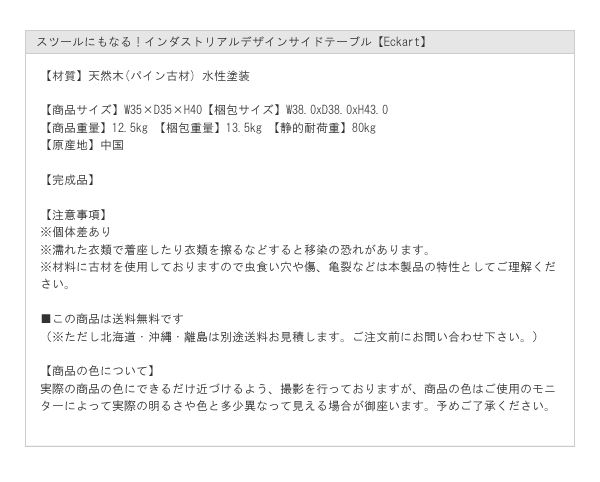 スツールにもなる！インダストリアルデザインサイドテーブル【Eckart】

【材質】天然木(パイン古材) 水性塗装

【商品サイズ】W35×D35×H40【梱包サイズ】W38.0xD38.0xH43.0
【商品重量】12.5kg 【梱包重量】13.5kg 【静的耐荷重】80kg
【原産地】中国

【完成品】

【注意事項】
※個体差あり
※濡れた衣類で着座したり衣類を擦るなどすると移染の恐れがあります。
※材料に古材を使用しておりますので虫食い穴や傷、亀裂などは本製品の特性としてご理解ください。

■この商品は送料無料です
（※ただし北海道・沖縄・離島は別途送料お見積します。ご注文前にお問い合わせ下さい。）

【商品の色について】
実際の商品の色にできるだけ近づけるよう、撮影を行っておりますが、商品の色はご使用のモニターによって実際の明るさや色と多少異なって見える場合が御座います。予めご了承ください。